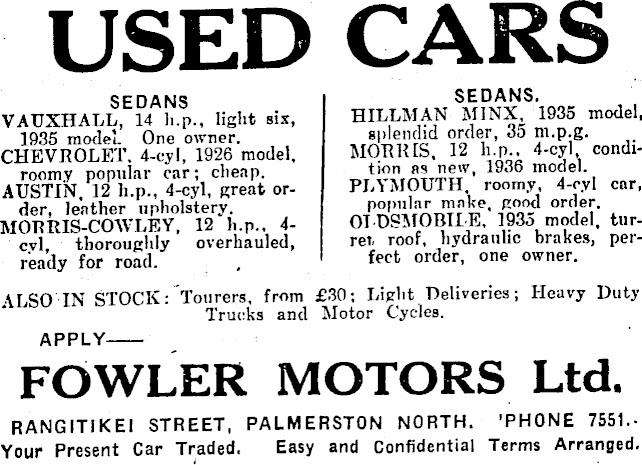 USED CARS

SEDANS

VAUXHALL, 14 h.p., light six, 1935 model. One owner.

CHEVROLET, 4-cyl, 1926 model, roomy popular car; cheap.

AUSTIN, 12 h.p., 4-cyl, great order, leather upholstery.

MORRIS-COWLEY, 12 h.p., 4-cyl, thoroughly overhauled, ready for road.

SEDANS.

HILLMAN MINX, 1935 model, splendid order, 35 m.p.g.

MORRIS, 12 h.p., 4-cyl, condition as new, 1936 model.

PLYMOUTH, roomy, 4-cyl car, popular make, good order.

OLDSMOBILE, 1935 model, turret roof, hydraulic brakes, perfect order, one owner.

ALSO IN STOCK: Tourers, from £30; Light Deliveries; Heavy Duty Trucks and Motor Cycles.

APPLY——

FOWLER MOTORS Ltd.

RANGITIKEI STREET, PALMERSTON NORTH. 'PHONE 7551.

Your Present Car Traded. Easy and Confidential Terms Arranged.